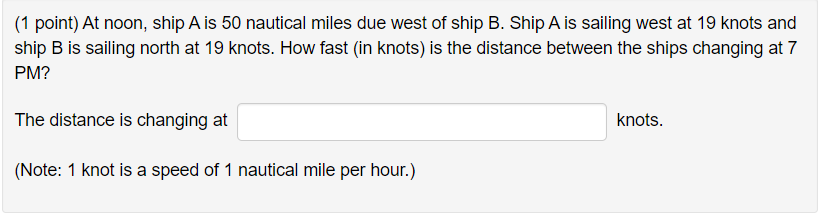 (1 point) At noon, ship A is 50 nautical miles due west of ship B. Ship A is sailing west at 19 knots and ship B is sailing north at 19 knots. How fast (in knots) is the distance between the ships changing at 7 PM?

The distance is changing at knots.

(Note: 1 knot is a speed of 1 nautical mile per hour.)